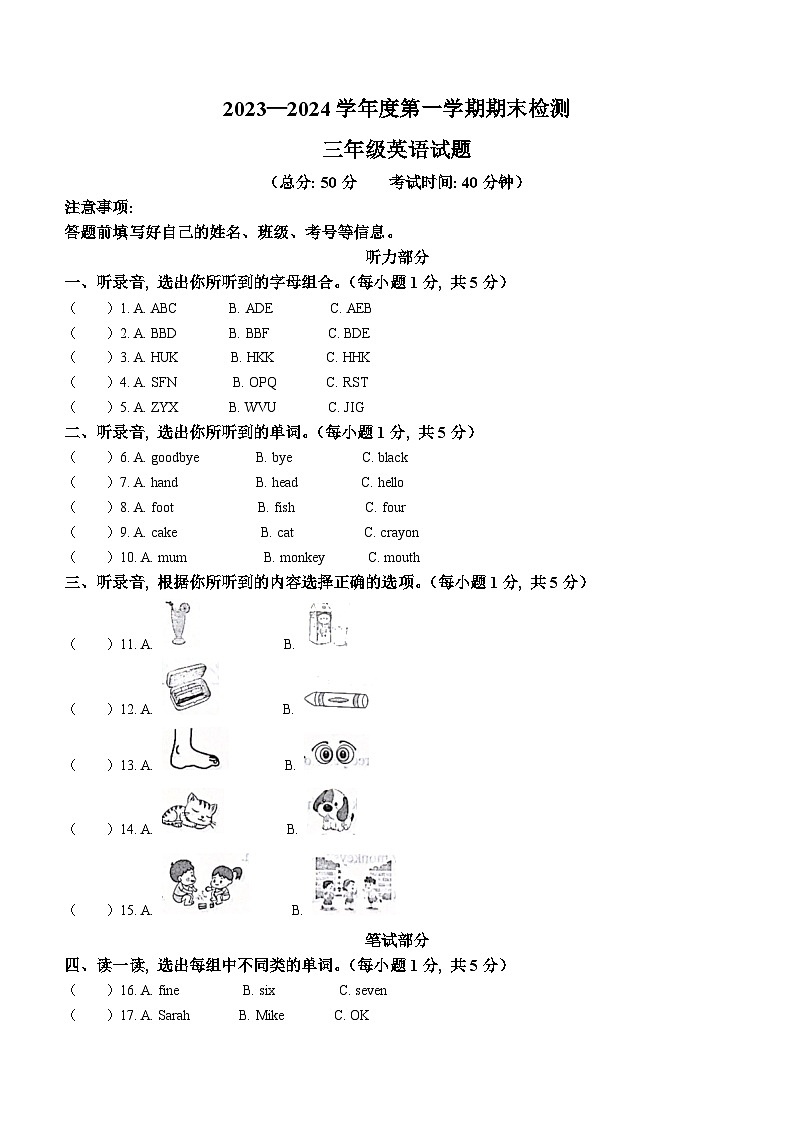 2023—2024 学年度第一学期期末检测

三年级英语试题

（总分: 50 分　　考试时间: 40 分钟）

注意事项:

答题前填写好自己的姓名、班级、考号等信息。

听力部分

一、听录音, 选出你所听到的字母组合。（每小题 1 分, 共 5 分）

（　　）1. A. ABC　　B. ADE　　C. AEB

（　　）2. A. BBD　　B. BBF　　C. BDE

（　　）3. A. HUK　　B. HKK　　C. HHK

（　　）4. A. SFN　　B. OPQ　　C. RST

（　　）5. A. ZYX　　B. WVU　　C. JIG

二、听录音, 选出你所听到的单词。（每小题 1 分, 共 5 分）

（　　）6. A. goodbye　　B. bye　　C. black

（　　）7. A. hand　　B. head　　C. hello

（　　）8. A. foot　　B. fish　　C. four

（　　）9. A. cake　　B. cat　　C. crayon

（　　）10. A. mum　　B. monkey　　C. mouth

三、听录音, 根据你所听到的内容选择正确的选项。（每小题 1 分, 共 5 分）

（　　）11. A.　　B.

（　　）12. A.　　B.

（　　）13. A.　　B.

（　　）14. A.　　B.

（　　）15. A.　　B.

笔试部分

四、读一读, 选出每组中不同类的单词。（每小题 1 分, 共 5 分）

（　　）16. A. fine　　B. six　　C. seven

（　　）17. A. Sarah　　B. Mike　　C. OK